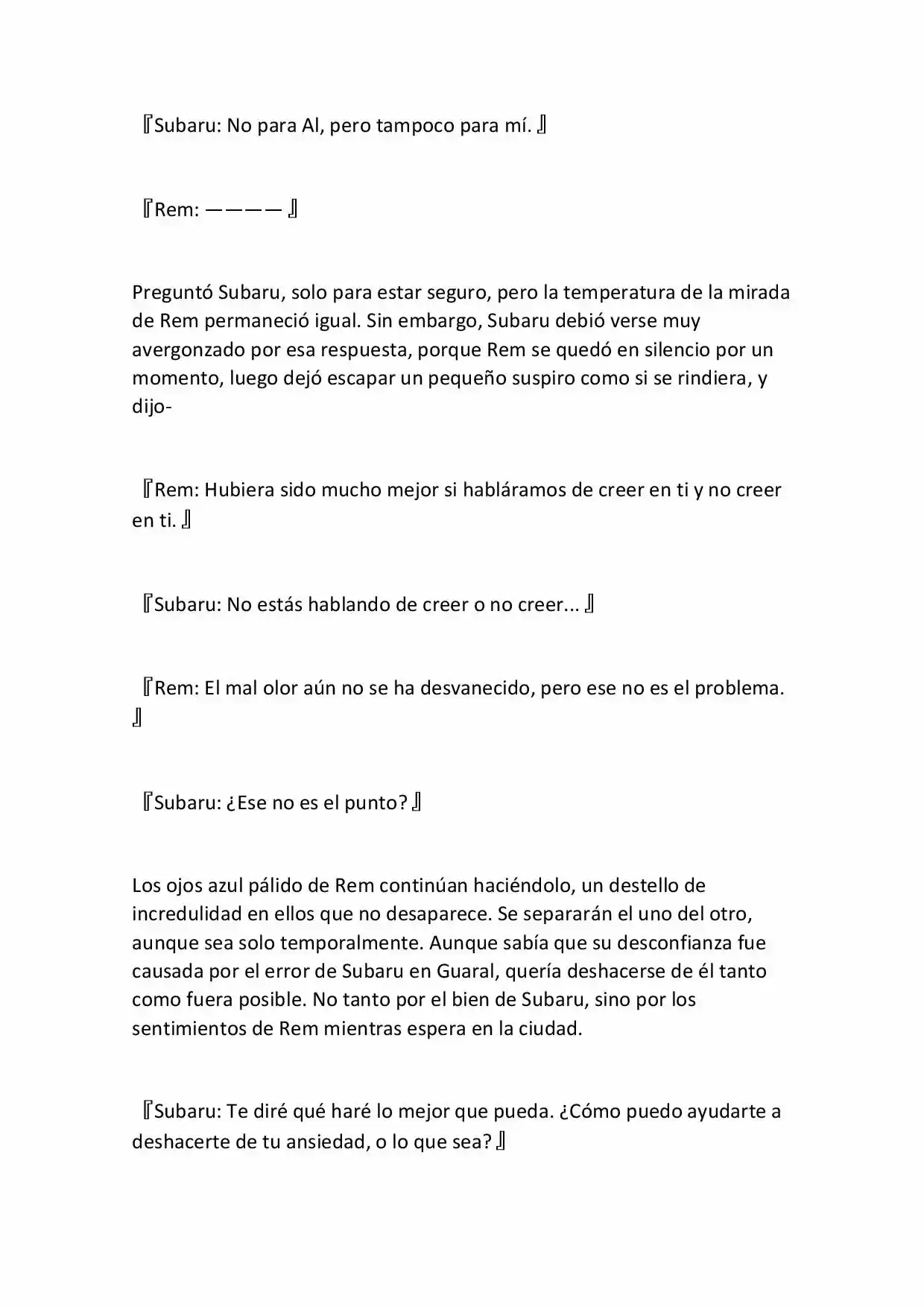 『Subaru: No para Al, pero tampoco para mí. 』

『Rem: ———— 』

Preguntó Subaru, solo para estar seguro, pero la temperatura de la mirada de Rem permaneció igual. Sin embargo, Subaru debió verse muy avergonzado por esa respuesta, porque Rem se quedó en silencio por un momento, luego dejó escapar un pequeño suspiro como si se rindiera, y dijo-

『Rem: Hubiera sido mucho mejor si habláramos de creer en ti y no creer en ti. 』

『Subaru: No estás hablando de creer o no creer... 』

『Rem: El mal olor aún no se ha desvanecido, pero ese no es el problema. 』

『Subaru: ¿Ese no es el punto? 』

Los ojos azul pálido de Rem continúan haciéndolo, un destello de incredulidad en ellos que no desaparece. Se separarán el uno del otro, aunque sea solo temporalmente. Aunque sabía que su desconfianza fue causada por el error de Subaru en Guaral, quería deshacerse de él tanto como fuera posible. No tanto por el bien de Subaru, sino por los sentimientos de Rem mientras espera en la ciudad.

『Subaru: Te diré qué haré lo mejor que pueda. ¿Cómo puedo ayudarte a deshacerte de tu ansiedad, o lo que sea? 』